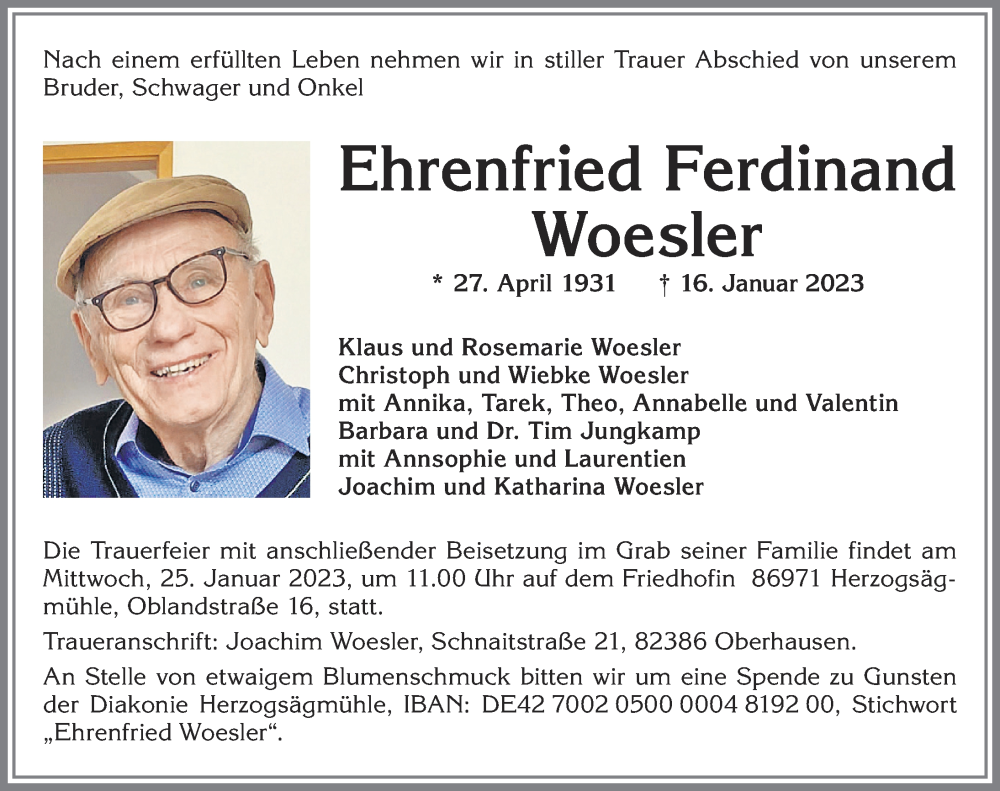 Nach einem erfüllten Leben nehmen wir in stiller Trauer Abschied von unserem Bruder, Schwager und Onkel

Ehrenfried Ferdinand Woesler

* 27. April 1931 † 16. Januar 2023

Klaus und Rosemarie Woesler
Christoph und Wiebke Woesler
mit Annika, Tarek, Theo, Annabelle und Valentin
Barbara und Dr. Tim Jungkamp
mit Annsophie und Laurentien
Joachim und Katharina Woesler

Die Trauerfeier mit anschließender Beisetzung im Grab seiner Familie findet am Mittwoch, 25. Januar 2023, um 11.00 Uhr auf dem Friedhofin 86971 Herzogsägmühle, Oblandstraße 16, statt.

Traueranschrift: Joachim Woesler, Schnaitstraße 21, 82386 Oberhausen.

An Stelle von etwaigem Blumenschmuck bitten wir um eine Spende zu Gunsten der Diakonie Herzogsägmühle, IBAN: DE42 7002 0500 0004 8192 00, Stichwort „Ehrenfried Woesler“.